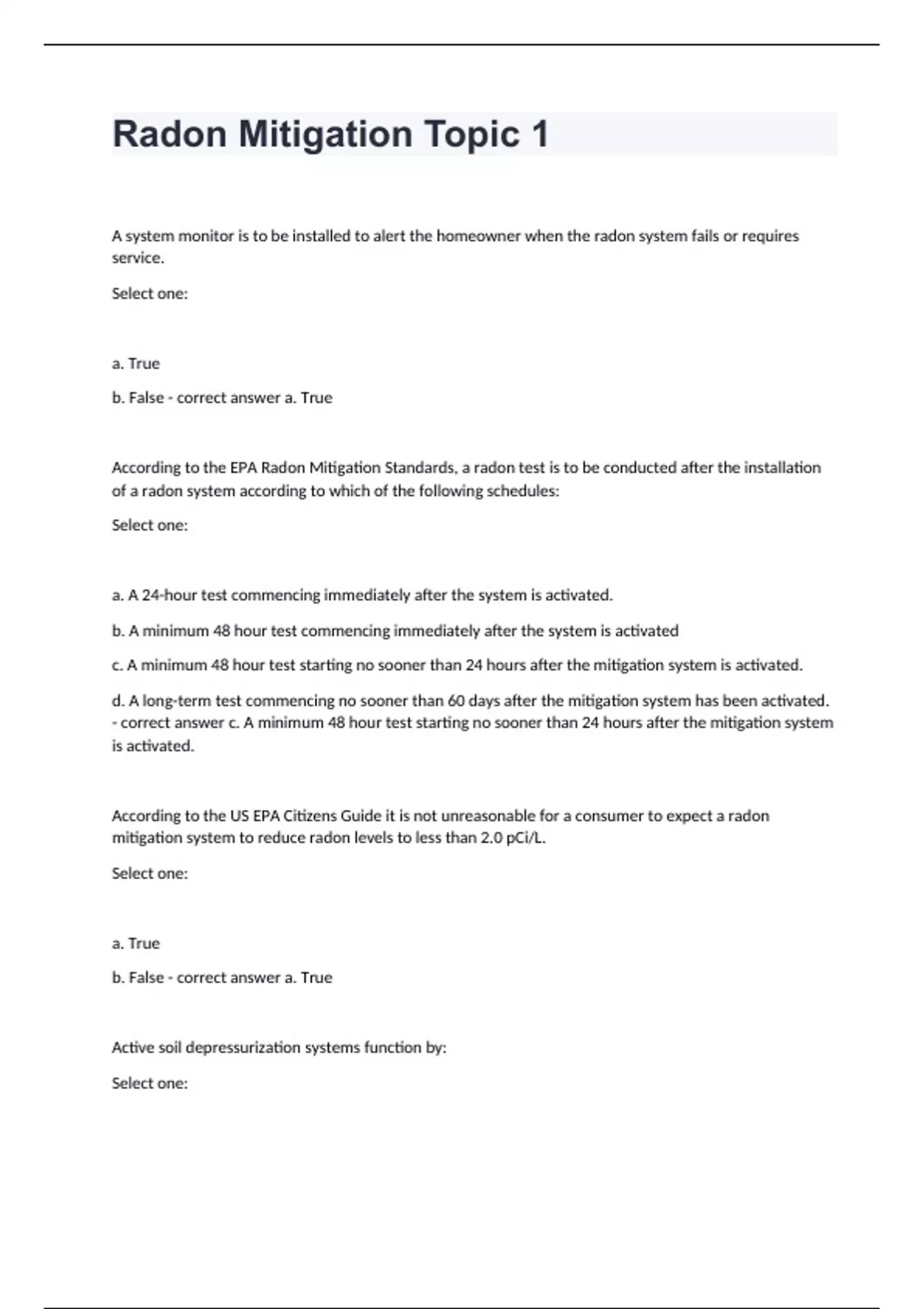 Radon Mitigation Topic 1

A system monitor is to be installed to alert the homeowner when the radon system fails or requires service.

Select one:

a. True

b. False - correct answer a. True

According to the EPA Radon Mitigation Standards, a radon test is to be conducted after the installation of a radon system according to which of the following schedules:

Select one:

a. A 24-hour test commencing immediately after the system is activated.

b. A minimum 48 hour test commencing immediately after the system is activated

c. A minimum 48 hour test starting no sooner than 24 hours after the mitigation system is activated.

d. A long-term test commencing no sooner than 60 days after the mitigation system has been activated. - correct answer c. A minimum 48 hour test starting no sooner than 24 hours after the mitigation system is activated.

According to the US EPA Citizens Guide it is not unreasonable for a consumer to expect a radon mitigation system to reduce radon levels to less than 2.0 pCi/L.

Select one:

a. True

b. False - correct answer a. True

Active soil depressurization systems function by:

Select one: